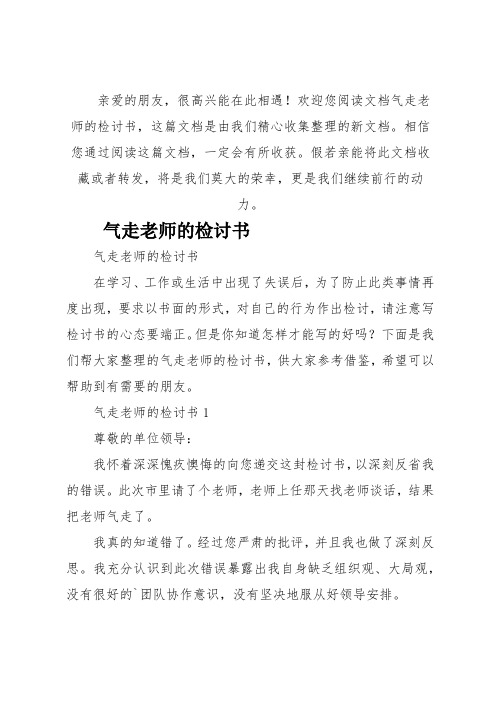 亲爱的朋友，很高兴能在此相遇！欢迎您阅读文档气走老师的检讨书，这篇文档是由我们精心收集整理的新文档。相信您通过阅读这篇文档，一定会有所收获。假若亲能将此文档收藏或者转发，将是我们莫大的荣幸，更是我们继续前行的动力。

气走老师的检讨书

气走老师的检讨书

在学习、工作或生活中出现了失误后，为了防止此类事情再度出现，要求以书面的形式，对自己的行为作出检讨，请注意写检讨书的心态要端正。但是你知道怎样才能写的好吗？下面是我们帮大家整理的气走老师的检讨书，供大家参考借鉴，希望可以帮助到有需要的朋友。

气走老师的检讨书 1

尊敬的单位领导：

我怀着深深愧疚懊悔的向您递交这封检讨书，以深刻反省我的错误。此次市里请了个老师，老师上任那天找老师谈话，结果把老师气走了。

我真的知道错了。经过您严肃的批评，并且我也做了深刻反思。我充分认识到此次错误暴露出我自身缺乏组织观、大局观，没有很好的`团队协作意识，没有坚决地服从好领导安排。